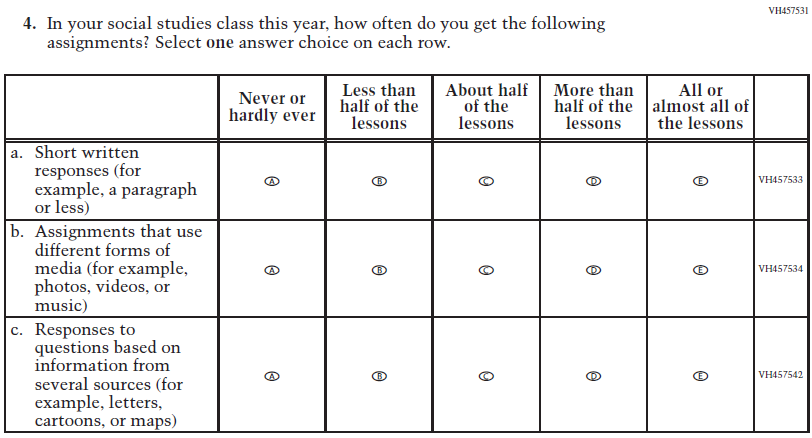 VH457531

4. In your social studies class this year, how often do you get the following assignments? Select one answer choice on each row.

| | Never or hardly ever | Less than half of the lessons | About half of the lessons | More than half of the lessons | All or almost all of the lessons | |
|---|---|---|---|---|---|---|
| a. Short written responses (for example, a paragraph or less) | A | B | C | D | E | VH457533 |
| b. Assignments that use different forms of media (for example, photos, videos, or music) | A | B | C | D | E | VH457534 |
| c. Responses to questions based on information from several sources (for example, letters, cartoons, or maps) | A | B | C | D | E | VH457542 |